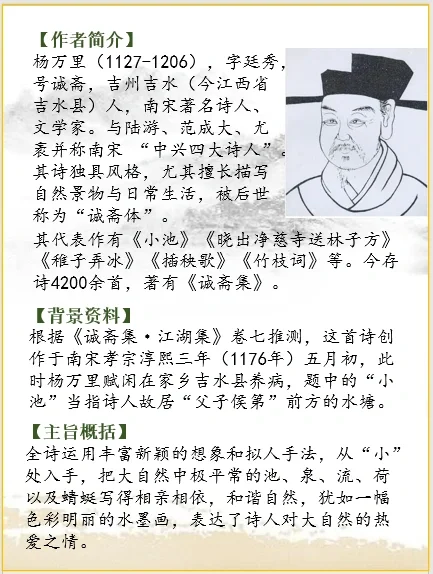 【作者简介】
杨万里（1127-1206），字廷秀，号诚斋，吉州吉水（今江西省吉水县）人，南宋著名诗人、文学家。与陆游、范成大、尤袤并称南宋“中兴四大诗人”。其诗独具风格，尤其擅长描写自然景物与日常生活，被后世称为“诚斋体”。
其代表作有《小池》《晓出净慈寺送林子方》《稚子弄冰》《插秧歌》《竹枝词》等。今存诗4200余首，著有《诚斋集》。

【背景资料】
根据《诚斋集·江湖集》卷七推测，这首诗创作于南宋孝宗淳熙三年（1176年）五月初，此时杨万里赋闲在家乡吉水县养病，题中的“小池”当指诗人故居“父子侯第”前方的水塘。

【主旨概括】
全诗运用丰富新颖的想象和拟人手法，从“小”处入手，把大自然中极平常的池、泉、流、荷以及蜻蜓写得相亲相依，和谐自然，犹如一幅色彩明丽的水墨画，表达了诗人对大自然的热爱之情。